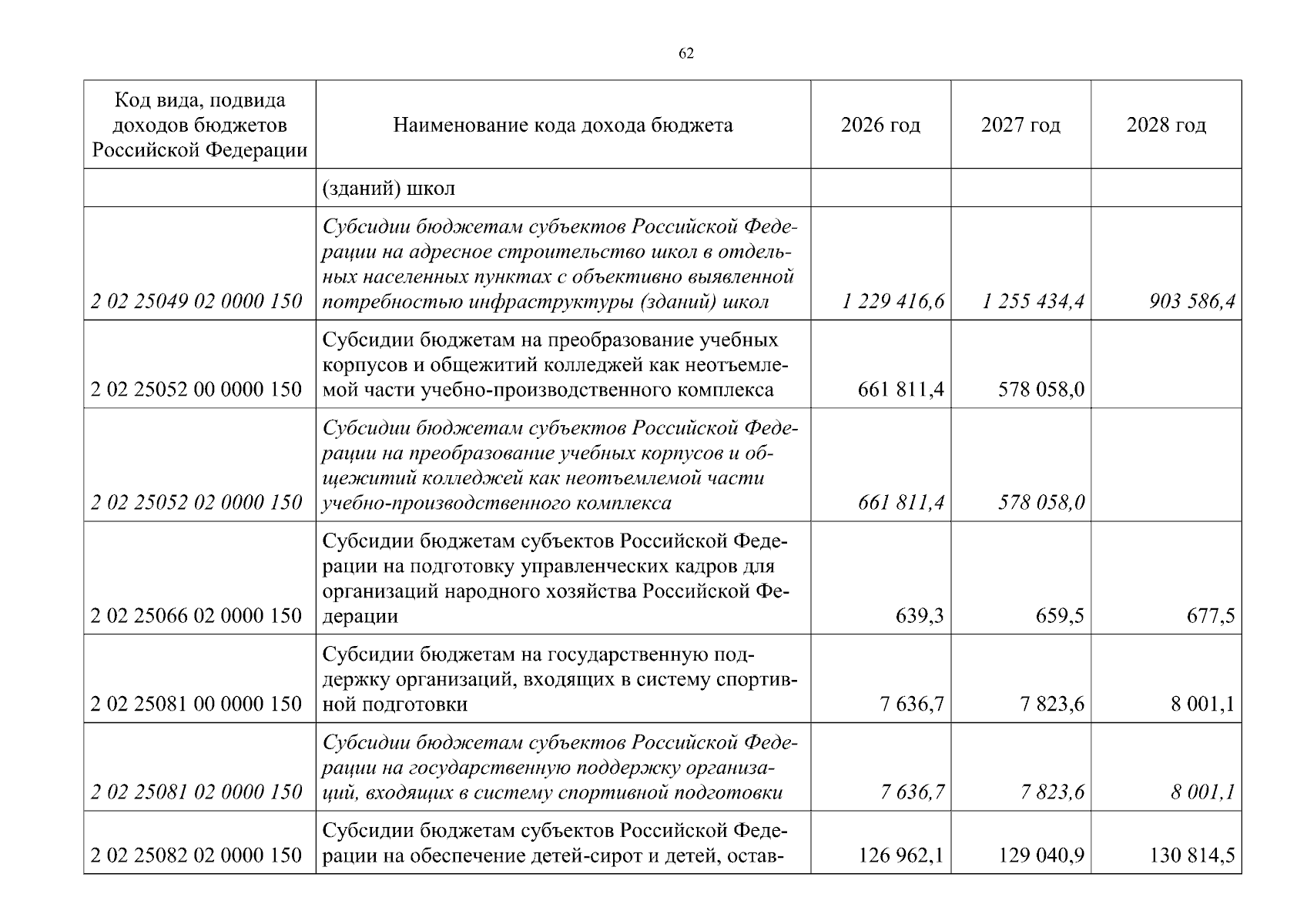 62

| Код вида, подвида доходов бюджетов Российской Федерации | Наименование кода дохода бюджета | 2026 год | 2027 год | 2028 год |
|---|---|---|---|---|
| | (зданий) школ | | | |
| 2 02 25049 02 0000 150 | Субсидии бюджетам субъектов Российской Федерации на адресное строительство школ в отдельных населенных пунктах с объективно выявленной потребностью инфраструктуры (зданий) школ | 1 229 416,6 | 1 255 434,4 | 903 586,4 |
| 2 02 25052 00 0000 150 | Субсидии бюджетам на преобразование учебных корпусов и общежитий колледжей как неотъемлемой части учебно-производственного комплекса | 661 811,4 | 578 058,0 | |
| 2 02 25052 02 0000 150 | Субсидии бюджетам субъектов Российской Федерации на преобразование учебных корпусов и общежитий колледжей как неотъемлемой части учебно-производственного комплекса | 661 811,4 | 578 058,0 | |
| 2 02 25066 02 0000 150 | Субсидии бюджетам субъектов Российской Федерации на подготовку управленческих кадров для организаций народного хозяйства Российской Федерации | 639,3 | 659,5 | 677,5 |
| 2 02 25081 00 0000 150 | Субсидии бюджетам на государственную поддержку организаций, входящих в систему спортивной подготовки | 7 636,7 | 7 823,6 | 8 001,1 |
| 2 02 25081 02 0000 150 | Субсидии бюджетам субъектов Российской Федерации на государственную поддержку организаций, входящих в систему спортивной подготовки | 7 636,7 | 7 823,6 | 8 001,1 |
| 2 02 25082 02 0000 150 | Субсидии бюджетам субъектов Российской Федерации на обеспечение детей-сирот и детей, остав- | 126 962,1 | 129 040,9 | 130 814,5 |